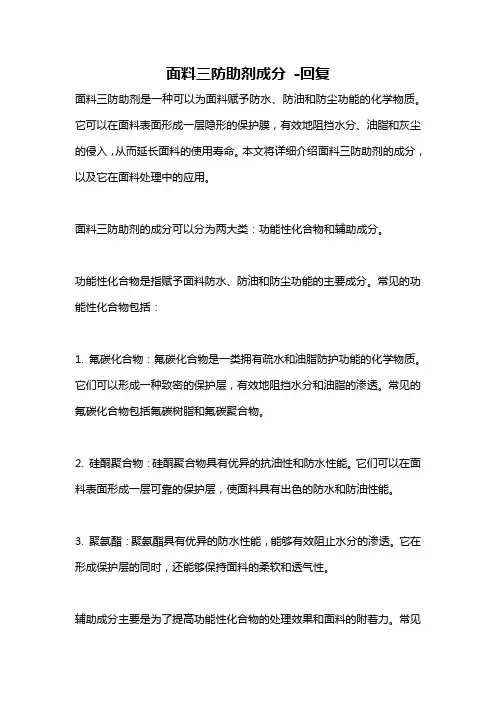 面料三防助剂成分 -回复

面料三防助剂是一种可以为面料赋予防水、防油和防尘功能的化学物质。它可以在面料表面形成一层隐形的保护膜，有效地阻挡水分、油脂和灰尘的侵入，从而延长面料的使用寿命。本文将详细介绍面料三防助剂的成分，以及它在面料处理中的应用。

面料三防助剂的成分可以分为两大类：功能性化合物和辅助成分。

功能性化合物是指赋予面料防水、防油和防尘功能的主要成分。常见的功能性化合物包括：

1. 氟碳化合物：氟碳化合物是一类拥有疏水和油脂防护功能的化学物质。它们可以形成一种致密的保护层，有效地阻挡水分和油脂的渗透。常见的氟碳化合物包括氟碳树脂和氟碳聚合物。

2. 硅酮聚合物：硅酮聚合物具有优异的抗油性和防水性能。它们可以在面料表面形成一层可靠的保护层，使面料具有出色的防水和防油性能。

3. 聚氨酯：聚氨酯具有优异的防水性能，能够有效阻止水分的渗透。它在形成保护层的同时，还能够保持面料的柔软和透气性。

辅助成分主要是为了提高功能性化合物的处理效果和面料的附着力。常见